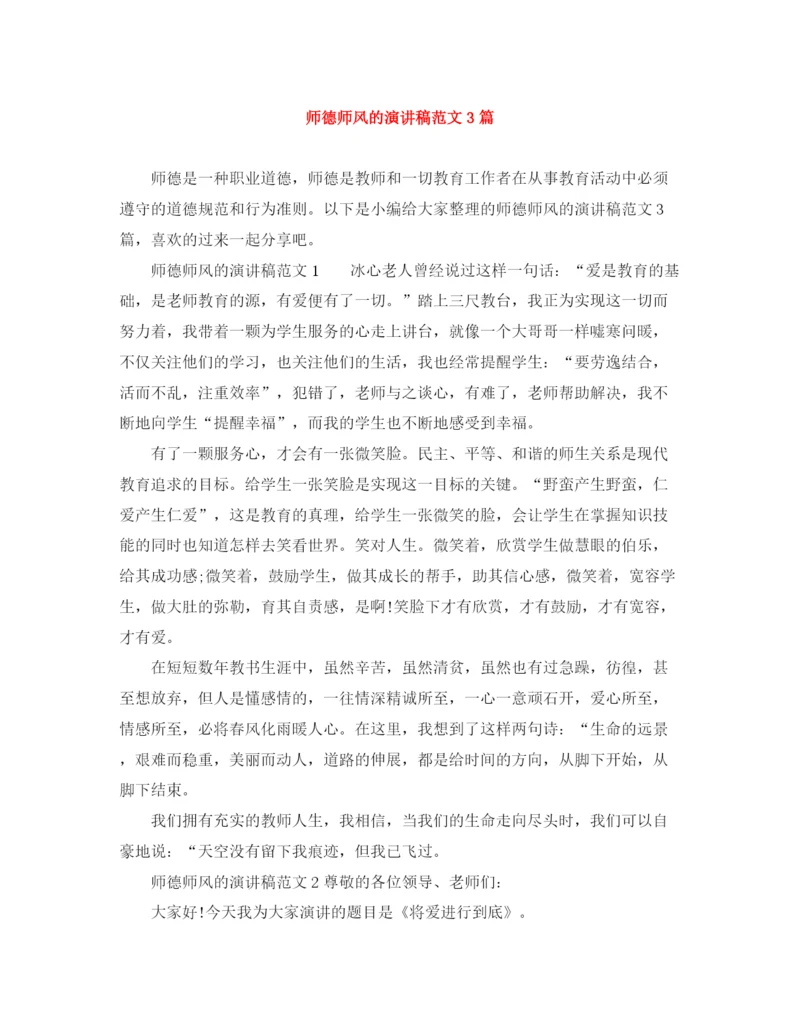 师德师风的演讲稿范文3篇

师德是一种职业道德，师德是教师和一切教育工作者在从事教育活动中必须遵守的道德规范和行为准则。以下是小编给大家整理的师德师风的演讲稿范文3篇，喜欢的过来一起分享吧。

师德师风的演讲稿范文1　　冰心老人曾经说过这样一句话：“爱是教育的基础，是老师教育的源，有爱便有了一切。”踏上三尺教台，我正为实现这一切而努力着，我带着一颗为学生服务的心走上讲台，就像一个大哥哥一样嘘寒问暖，不仅关注他们的学习，也关注他们的生活，我也经常提醒学生：“要劳逸结合，活而不乱，注重效率”，犯错了，老师与之谈心，有难了，老师帮助解决，我不断地向学生“提醒幸福”，而我的学生也不断地感受到幸福。

有了一颗服务心，才会有一张微笑脸。民主、平等、和谐的师生关系是现代教育追求的目标。给学生一张笑脸是实现这一目标的关键。“野蛮产生野蛮，仁爱产生仁爱”，这是教育的真理，给学生一张微笑的脸，会让学生在掌握知识技能的同时也知道怎样去笑看世界。笑对人生。微笑着，欣赏学生做慧眼的伯乐，给其成功感;微笑着，鼓励学生，做其成长的帮手，助其信心感，微笑着，宽容学生，做大肚的弥勒，育其自责感，是啊!笑脸下才有欣赏，才有鼓励，才有宽容，才有爱。

在短短数年教书生涯中，虽然辛苦，虽然清贫，虽然也有过急躁，彷徨，甚至想放弃，但人是懂感情的，一往情深精诚所至，一心一意顽石开，爱心所至，情感所至，必将春风化雨暖人心。在这里，我想到了这样两句诗：“生命的远景，艰难而稳重，美丽而动人，道路的伸展，都是给时间的方向，从脚下开始，从脚下结束。

我们拥有充实的教师人生，我相信，当我们的生命走向尽头时，我们可以自豪地说：“天空没有留下我痕迹，但我已飞过。

师德师风的演讲稿范文2 尊敬的各位领导、老师们：

大家好!今天我为大家演讲的题目是《将爱进行到底》。